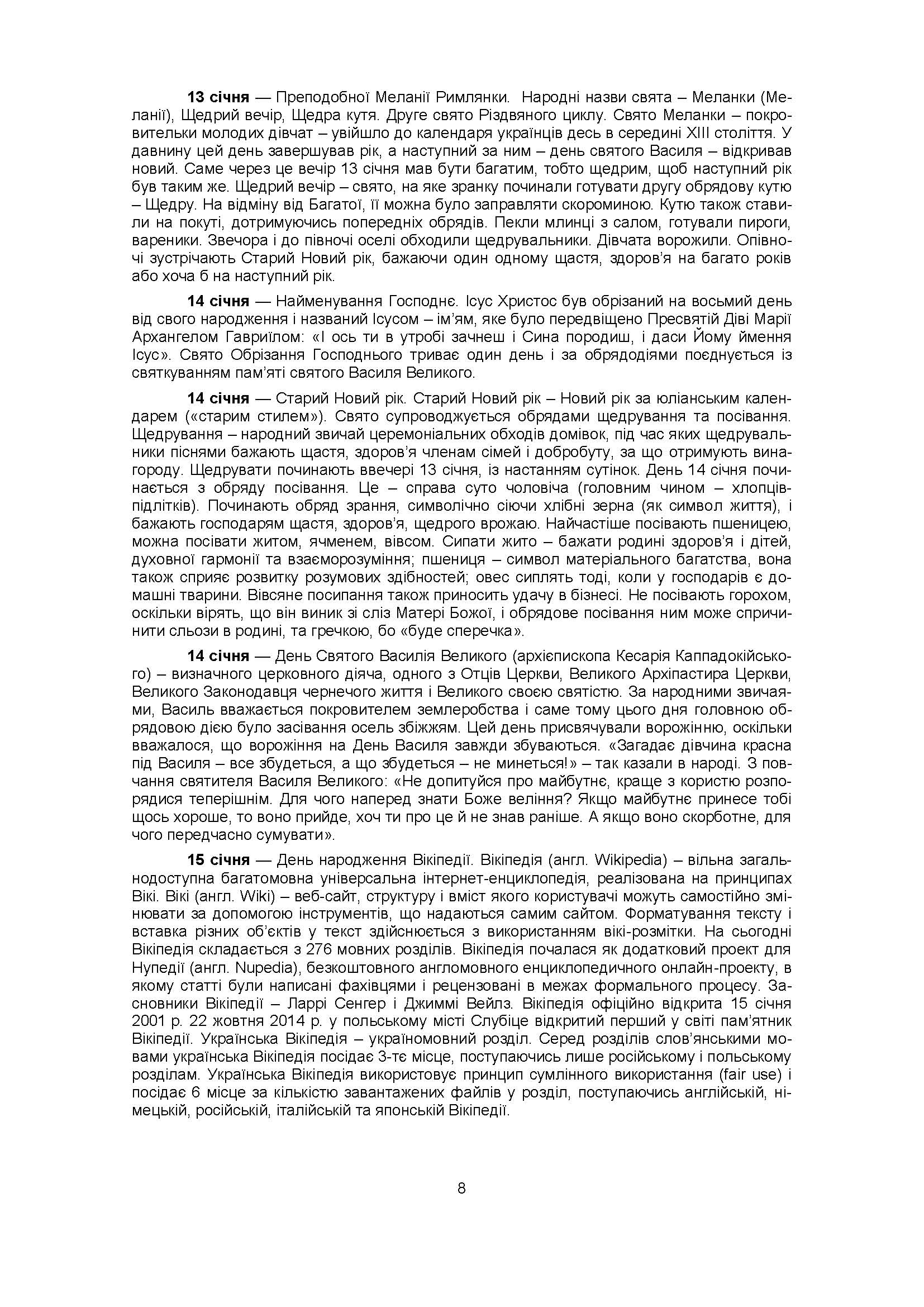 13 січня — Преподобної Меланії Римлянки. Народні назви свята – Меланки (Меланії), Щедрий вечір, Щедра кутя. Друге свято Різдвяного циклу. Свято Меланки – покровительки молодих дівчат – увійшло до календаря українців десь в середині XIII століття. У давнину цей день завершував рік, а наступний за ним – день святого Василя – відкривав новий. Саме через це вечір 13 січня мав бути багатим, тобто щедрим, щоб наступний рік був таким же. Щедрий вечір – свято, на яке зранку починали готувати другу обрядову кутю – Щедру. На відміну від Багатої, її можна було заправляти скороминою. Кутю також ставили на покуті, дотримуючись попередніх обрядів. Пекли млинці з салом, готували пироги, вареники. Звечора і до півночі оселі обходили щедрувальники. Дівчата ворожили. Опівночі зустрічають Старий Новий рік, бажаючи один одному щастя, здоров'я на багато років або хоча б на наступний рік.

14 січня — Найменування Господнє. Ісус Христос був обрізаний на восьмий день від свого народження і названий Ісусом – ім'ям, яке було передвіщено Пресвятій Діві Марії Архангелом Гавриїлом: «І ось ти в утробі зачнеш і Сина породиш, і даси Йому ймення Ісус». Свято Обрізання Господнього триває один день і за обрядодіями поєднується із святкуванням пам'яті святого Василя Великого.

14 січня — Старий Новий рік. Старий Новий рік – Новий рік за юліанським календарем («старим стилем»). Свято супроводжується обрядами щедрування та посівання. Щедрування – народний звичай церемоніальних обходів домівок, під час яких щедрувальники піснями бажають щастя, здоров'я членам сімей і добробуту, за що отримують винагороду. Щедрувати починають ввечері 13 січня, із настанням сутінок. День 14 січня починається з обряду посівання. Це – справа суто чоловіча (головним чином – хлопців-підлітків). Починають обряд зрання, символічно сіючи хлібні зерна (як символ життя), і бажають господарям щастя, здоров'я, щедрого врожаю. Найчастіше посівають пшеницею, можна посівати житом, ячменем, вівсом. Сипати жито – бажати родині здоров'я і дітей, духовної гармонії та взаєморозуміння; пшениця – символ матеріального багатства, вона також сприяє розвитку розумових здібностей; овес сиплять тоді, коли у господарів є домашні тварини. Вівсяне посипання також приносить удачу в бізнесі. Не посівають горохом, оскільки вірять, що він виник зі сліз Матері Божої, і обрядове посівання ним може спричинити сльози в родині, та гречкою, бо «буде сперечка».

14 січня — День Святого Василія Великого (архієпископа Кесарія Каппадокійського) – визначного церковного діяча, одного з Отців Церкви, Великого Архіпастира Церкви, Великого Законодавця чернечого життя і Великого своєю святістю. За народними звичаями, Василь вважається покровителем землеробства і саме тому цього дня головною обрядовою дією було засівання осель збіжжям. Цей день присвячували ворожінню, оскільки вважалося, що ворожіння на День Василя завжди збуваються. «Загадає дівчина красна під Василя – все збудеться, а що збудеться – не минеться!» – так казали в народі. З повчання святителя Василя Великого: «Не допитуйся про майбутнє, краще з користю розпорядися теперішнім. Для чого наперед знати Боже веління? Якщо майбутнє принесе тобі щось хороше, то воно прийде, хоч ти про це й не знав раніше. А якщо воно скорботне, для чого передчасно сумувати».

15 січня — День народження Вікіпедії. Вікіпедія (англ. Wikipedia) – вільна загальнодоступна багатомовна універсальна інтернет-енциклопедія, реалізована на принципах Вікі. Вікі (англ. Wiki) – веб-сайт, структуру і вміст якого користувачі можуть самостійно змінювати за допомогою інструментів, що надаються самим сайтом. Форматування тексту і вставка різних об'єктів у текст здійснюється з використанням вікі-розмітки. На сьогодні Вікіпедія складається з 276 мовних розділів. Вікіпедія почалася як додатковий проект для Нупедії (англ. Nupedia), безкоштовного англомовного енциклопедичного онлайн-проекту, в якому статті були написані фахівцями і рецензовані в межах формального процесу. Засновники Вікіпедії – Ларрі Сенгер і Джиммі Вейлз. Вікіпедія офіційно відкрита 15 січня 2001 р. 22 жовтня 2014 р. у польському місті Слубіце відкритий перший у світі пам'ятник Вікіпедії. Українська Вікіпедія – україномовний розділ. Серед розділів слов'янськими мовами українська Вікіпедія посідає 3-тє місце, поступаючись лише російському і польському розділам. Українська Вікіпедія використовує принцип сумлінного використання (fair use) і посідає 6 місце за кількістю завантажених файлів у розділ, поступаючись англійській, німецькій, російській, італійській та японській Вікіпедії.

8